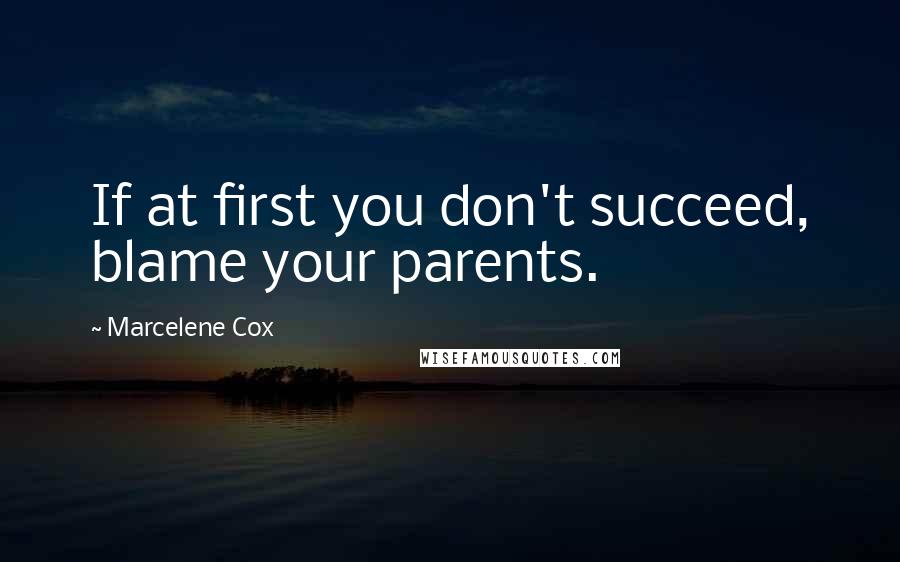 If at first you don't succeed, blame your parents.

~ Marcelene Cox

WISEFAMOUSQUOTES.COM